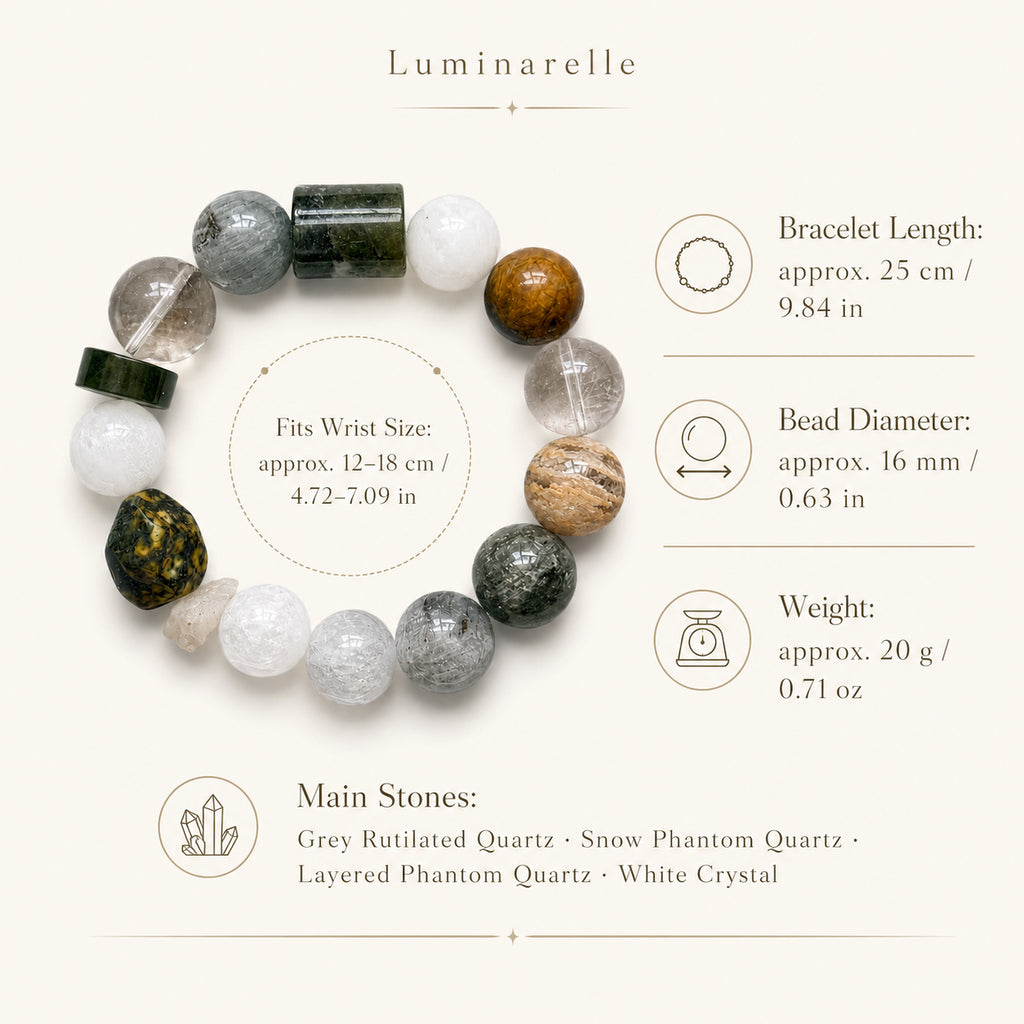 Luminarelle

Fits Wrist Size:
approx. 12–18 cm / 4.72–7.09 in

Bracelet Length:
approx. 25 cm / 9.84 in

Bead Diameter:
approx. 16 mm / 0.63 in

Weight:
approx. 20 g / 0.71 oz

Main Stones:
Grey Rutilated Quartz · Snow Phantom Quartz · Layered Phantom Quartz · White Crystal